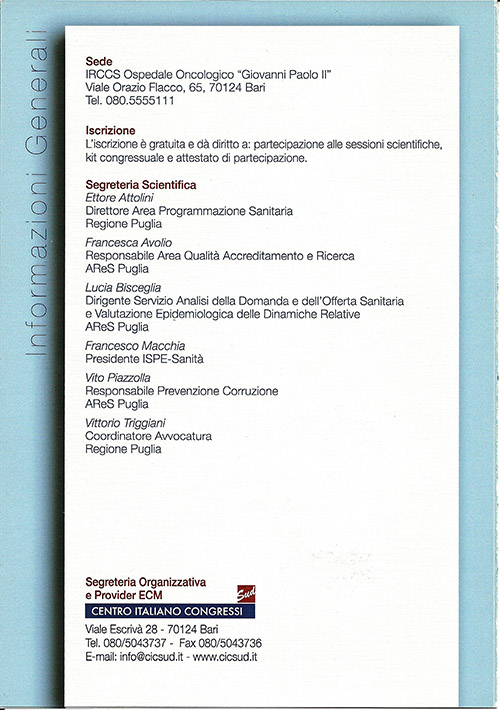 Informazioni Generali

Sede
IRCCS Ospedale Oncologico "Giovanni Paolo II"
Viale Orazio Flacco, 65, 70124 Bari
Tel. 080.5555111

Iscrizione
L'iscrizione è gratuita e dà diritto a: partecipazione alle sessioni scientifiche, kit congressuale e attestato di partecipazione.

Segreteria Scientifica
Ettore Attolini
Direttore Area Programmazione Sanitaria
Regione Puglia

Francesca Avolio
Responsabile Area Qualità Accreditamento e Ricerca
AReS Puglia

Lucia Bisceglia
Dirigente Servizio Analisi della Domanda e dell'Offerta Sanitaria e Valutazione Epidemiologica delle Dinamiche Relative
AReS Puglia

Francesco Macchia
Presidente ISPE-Sanità

Vito Piazzolla
Responsabile Prevenzione Corruzione
AReS Puglia

Vittorio Triggiani
Coordinatore Avvocatura
Regione Puglia

Segreteria Organizzativa
e Provider ECM
Sud
CENTRO ITALIANO CONGRESSI
Viale Escrivà 28 - 70124 Bari
Tel. 080/5043737 - Fax 080/5043736
E-mail: info@cicsud.it - www.cicsud.it